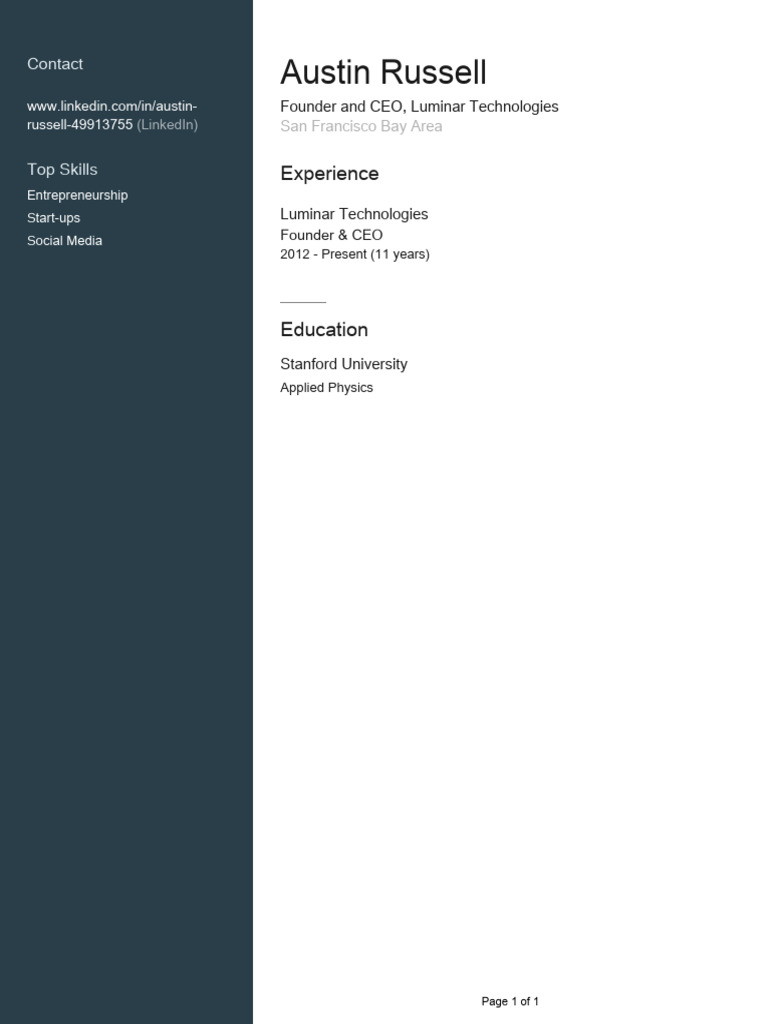 Contact

www.linkedin.com/in/austin-russell-49913755 (LinkedIn)

Top Skills

Entrepreneurship
Start-ups
Social Media

Austin Russell

Founder and CEO, Luminar Technologies
San Francisco Bay Area

Experience

Luminar Technologies
Founder & CEO
2012 - Present (11 years)

Education

Stanford University
Applied Physics

Page 1 of 1